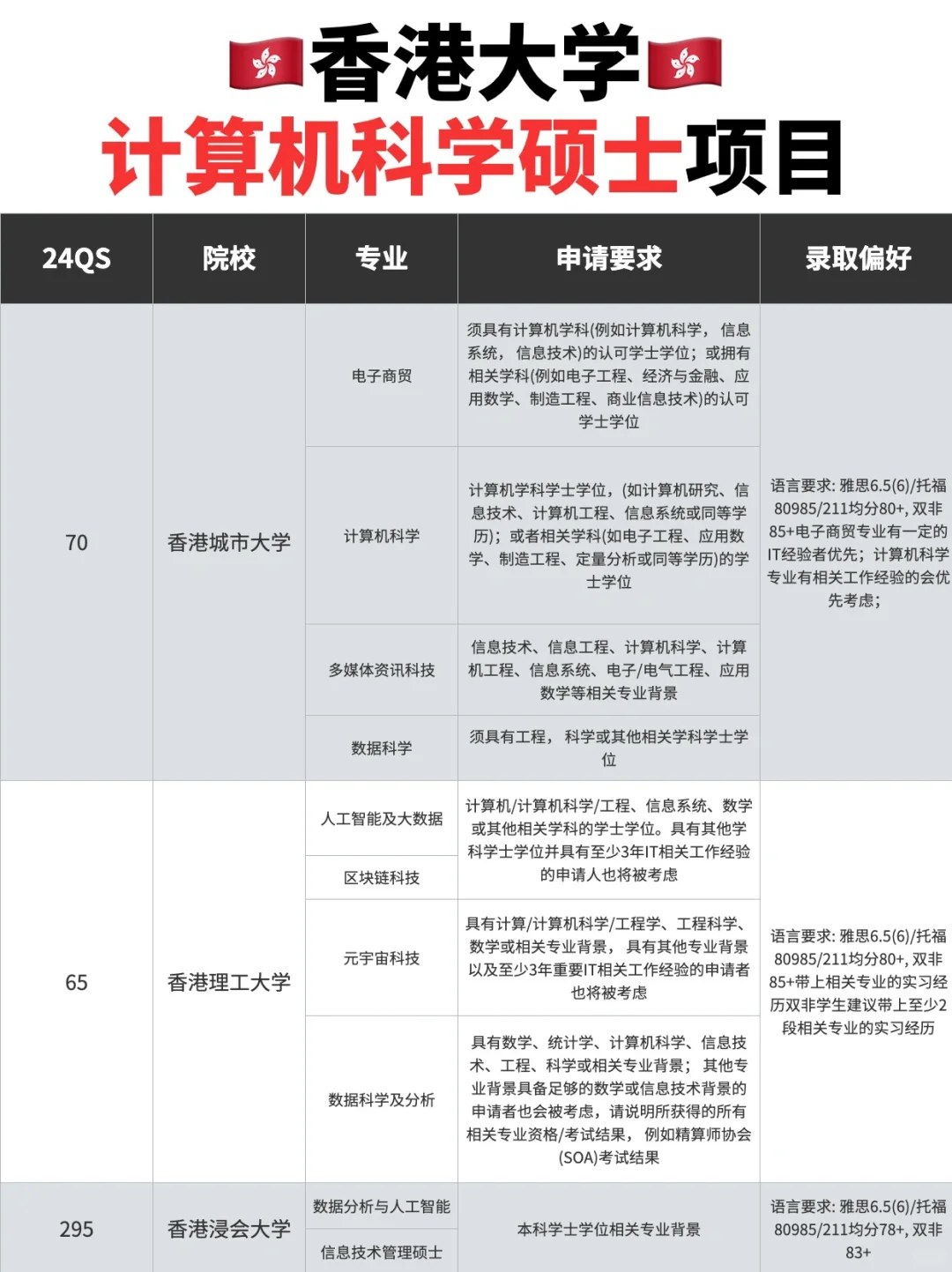 香港大学
计算机科学硕士项目

| 24QS | 院校 | 专业 | 申请要求 | 录取偏好 |
|---|---|---|---|---|
| 70 | 香港城市大学 | 电子商贸 | 须具有计算机学科(例如计算机科学，信息系统，信息技术)的认可学士学位；或拥有相关学科(例如电子工程、经济与金融、应用数学、制造工程、商业信息技术)的认可学士学位 | 语言要求: 雅思6.5(6)/托福80985/211均分80+, 双非85+电子商贸专业有一定的IT经验者优先；计算机科学专业有相关工作经验的会优先考虑； |
| | | 计算机科学 | 计算机学科学士学位，(如计算机研究、信息技术、计算机工程、信息系统或同等学历)；或者相关学科(如电子工程、应用数学、制造工程、定量分析或同等学历)的学士学位 | |
| | | 多媒体资讯科技 | 信息技术、信息工程、计算机科学、计算机工程、信息系统、电子/电气工程、应用数学等相关专业背景 | |
| | | 数据科学 | 须具有工程，科学或其他相关学科学士学位 | |
| 65 | 香港理工大学 | 人工智能及大数据 | 计算机/计算机科学/工程、信息系统、数学或其他相关学科的学士学位。具有其他学科学士学位并具有至少3年IT相关工作经验的申请人也将被考虑 | 语言要求: 雅思6.5(6)/托福80985/211均分80+, 双非85+带上相关专业的实习经历双非学生建议带上至少2段相关专业的实习经历 |
| | | 区块链科技 | | |
| | | 元宇宙科技 | 具有计算/计算机科学/工程学、工程科学、数学或相关专业背景，具有其他专业背景以及至少3年重要IT相关工作经验的申请者也将被考虑 | |
| | | 数据科学及分析 | 具有数学、统计学、计算机科学、信息技术、工程、科学或相关专业背景；其他专业背景具备足够的数学或信息技术背景的申请者也会被考虑，请说明所获得的所有相关专业资格/考试结果，例如精算师协会(SOA)考试结果 | |
| 295 | 香港浸会大学 | 数据分析与人工智能 | 本科学士学位相关专业背景 | 语言要求: 雅思6.5(6)/托福80985/211均分78+, 双非83+ |
| | | 信息技术管理硕士 | | |